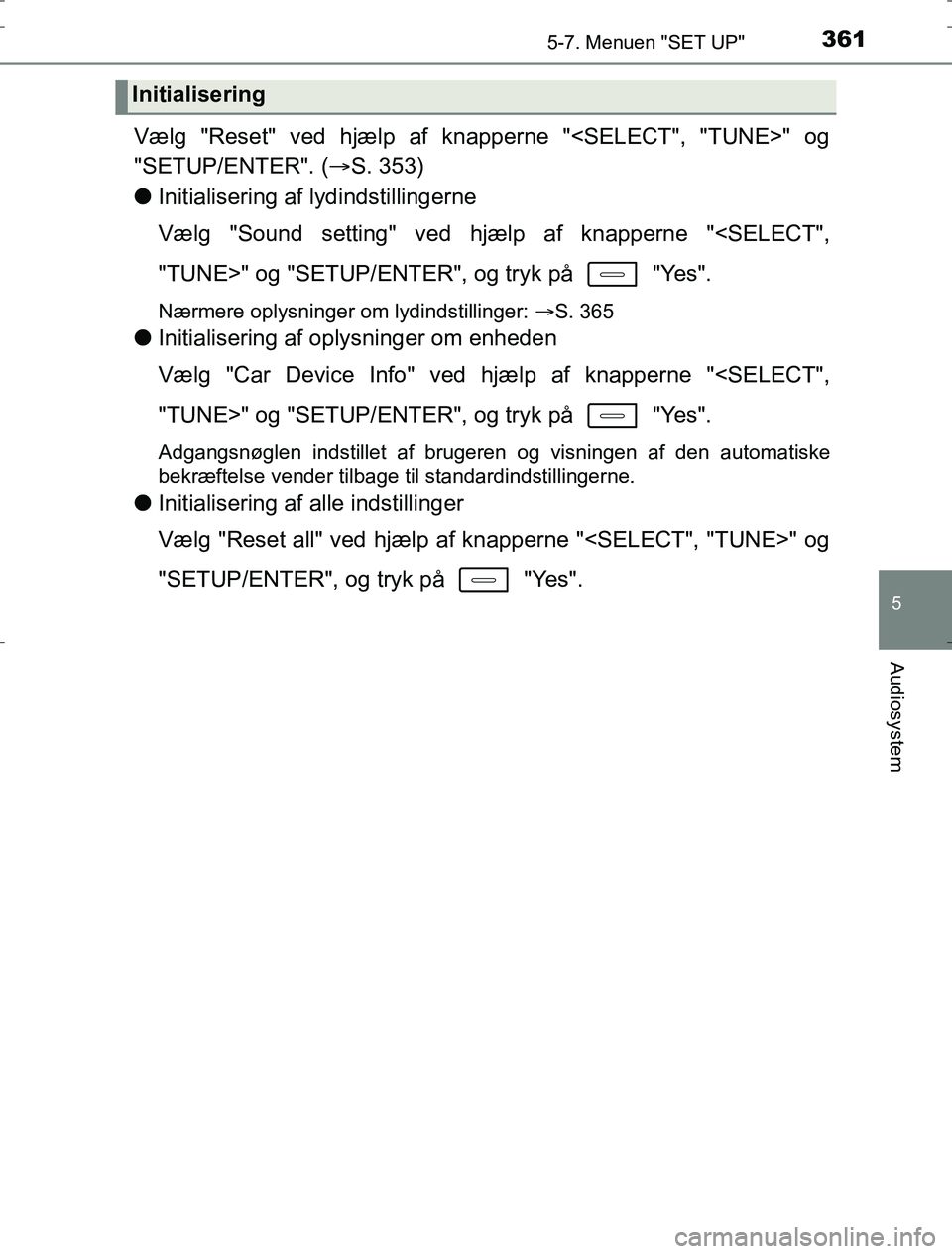 5-7. Menuen "SET UP"

361

Initialisering

Vælg "Reset" ved hjælp af knapperne "<SELECT", "TUNE>" og "SETUP/ENTER". (→S. 353)

● Initialisering af lydindstillingerne

Vælg "Sound setting" ved hjælp af knapperne "<SELECT", "TUNE>" og "SETUP/ENTER", og tryk på  "Yes".

Nærmere oplysninger om lydindstillinger: →S. 365

● Initialisering af oplysninger om enheden

Vælg "Car Device Info" ved hjælp af knapperne "<SELECT", "TUNE>" og "SETUP/ENTER", og tryk på  "Yes".

Adgangsnøglen indstillet af brugeren og visningen af den automatiske bekræftelse vender tilbage til standardindstillingerne.

● Initialisering af alle indstillinger

Vælg "Reset all" ved hjælp af knapperne "<SELECT", "TUNE>" og "SETUP/ENTER", og tryk på  "Yes".

5

Audiosystem

carmanualsonline.info